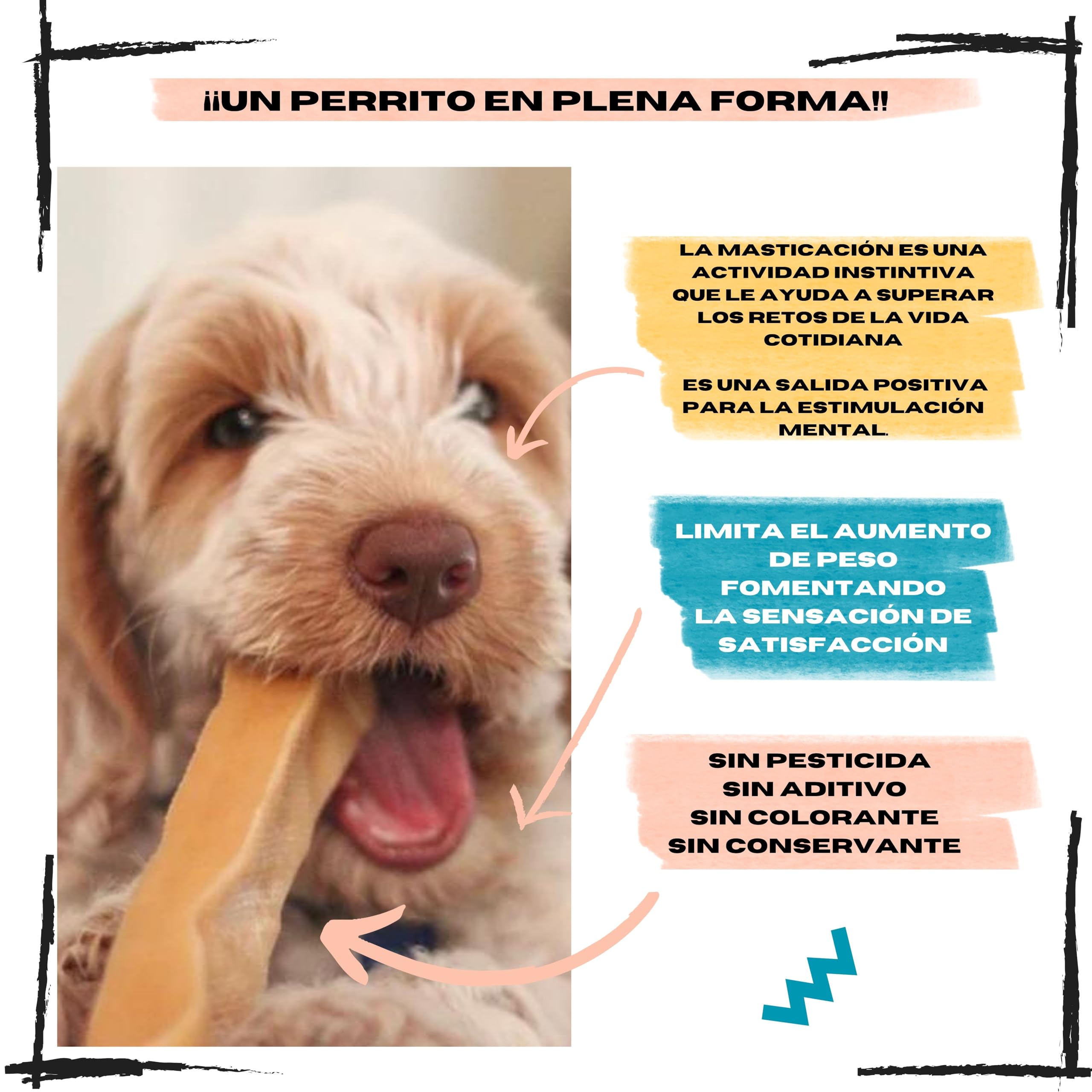 ¡¡UN PERRITO EN PLENA FORMA!!

LA MASTICACIÓN ES UNA ACTIVIDAD INSTINTIVA QUE LE AYUDA A SUPERAR LOS RETOS DE LA VIDA COTIDIANA

ES UNA SALIDA POSITIVA PARA LA ESTIMULACIÓN MENTAL.

LIMITA EL AUMENTO DE PESO FOMENTANDO LA SENSACIÓN DE SATISFACCIÓN

SIN PESTICIDA
SIN ADITIVO
SIN COLORANTE
SIN CONSERVANTE